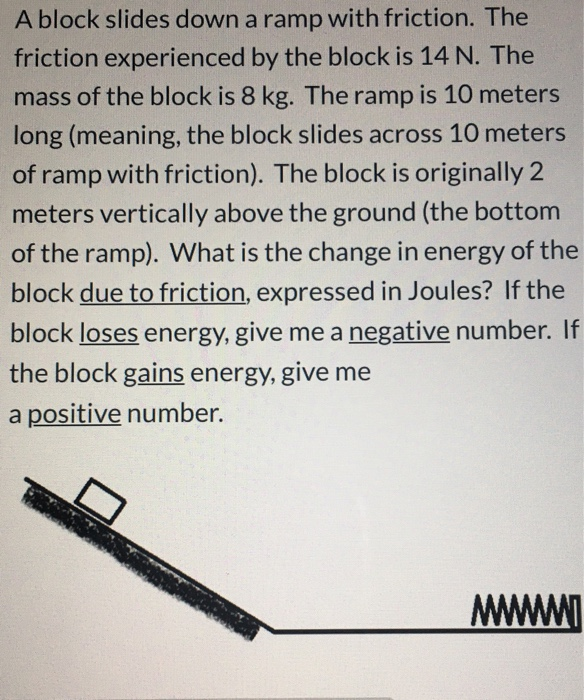 A block slides down a ramp with friction. The friction experienced by the block is 14 N. The mass of the block is 8 kg. The ramp is 10 meters long (meaning, the block slides across 10 meters of ramp with friction). The block is originally 2 meters vertically above the ground (the bottom of the ramp). What is the change in energy of the block due to friction, expressed in Joules? If the block loses energy, give me a negative number. If the block gains energy, give me a positive number.